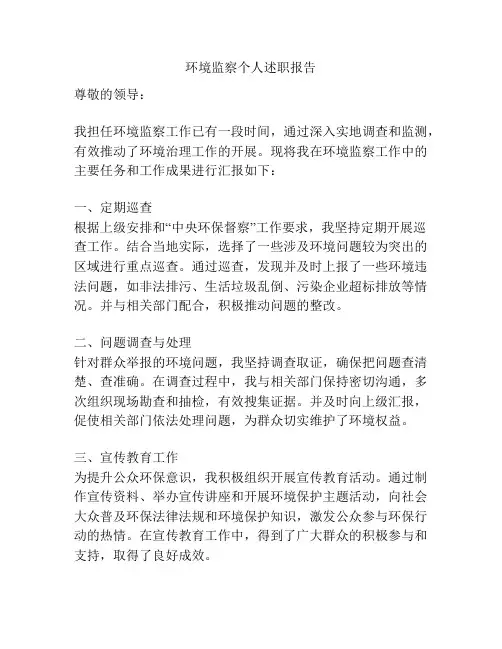 环境监察个人述职报告

尊敬的领导：

我担任环境监察工作已有一段时间，通过深入实地调查和监测，有效推动了环境治理工作的开展。现将我在环境监察工作中的主要任务和工作成果进行汇报如下：

一、定期巡查
根据上级安排和“中央环保督察”工作要求，我坚持定期开展巡查工作。结合当地实际，选择了一些涉及环境问题较为突出的区域进行重点巡查。通过巡查，发现并及时上报了一些环境违法问题，如非法排污、生活垃圾乱倒、污染企业超标排放等情况。并与相关部门配合，积极推动问题的整改。

二、问题调查与处理
针对群众举报的环境问题，我坚持调查取证，确保把问题查清楚、查准确。在调查过程中，我与相关部门保持密切沟通，多次组织现场勘查和抽检，有效搜集证据。并及时向上级汇报，促使相关部门依法处理问题，为群众切实维护了环境权益。

三、宣传教育工作
为提升公众环保意识，我积极组织开展宣传教育活动。通过制作宣传资料、举办宣传讲座和开展环境保护主题活动，向社会大众普及环保法律法规和环境保护知识，激发公众参与环保行动的热情。在宣传教育工作中，得到了广大群众的积极参与和支持，取得了良好成效。